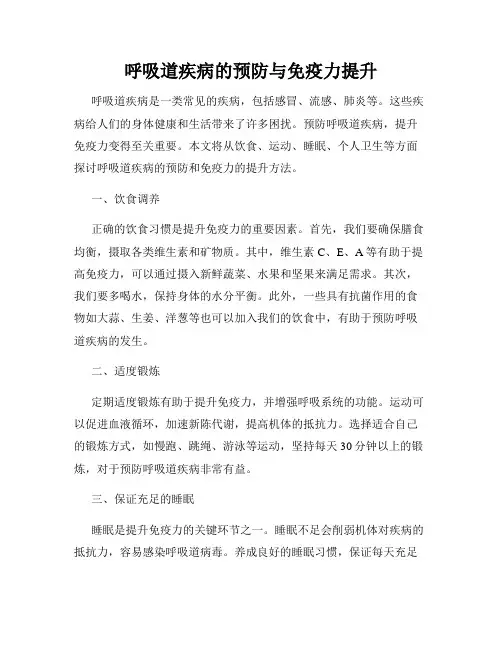 呼吸道疾病的预防与免疫力提升

呼吸道疾病是一类常见的疾病，包括感冒、流感、肺炎等。这些疾病给人们的身体健康和生活带来了许多困扰。预防呼吸道疾病，提升免疫力变得至关重要。本文将从饮食、运动、睡眠、个人卫生等方面探讨呼吸道疾病的预防和免疫力的提升方法。

一、饮食调养

正确的饮食习惯是提升免疫力的重要因素。首先，我们要确保膳食均衡，摄取各类维生素和矿物质。其中，维生素 C、E、A 等有助于提高免疫力，可以通过摄入新鲜蔬菜、水果和坚果来满足需求。其次，我们要多喝水，保持身体的水分平衡。此外，一些具有抗菌作用的食物如大蒜、生姜、洋葱等也可以加入我们的饮食中，有助于预防呼吸道疾病的发生。

二、适度锻炼

定期适度锻炼有助于提升免疫力，并增强呼吸系统的功能。运动可以促进血液循环，加速新陈代谢，提高机体的抵抗力。选择适合自己的锻炼方式，如慢跑、跳绳、游泳等运动，坚持每天 30 分钟以上的锻炼，对于预防呼吸道疾病非常有益。

三、保证充足的睡眠

睡眠是提升免疫力的关键环节之一。睡眠不足会削弱机体对疾病的抵抗力，容易感染呼吸道病毒。养成良好的睡眠习惯，保证每天充足